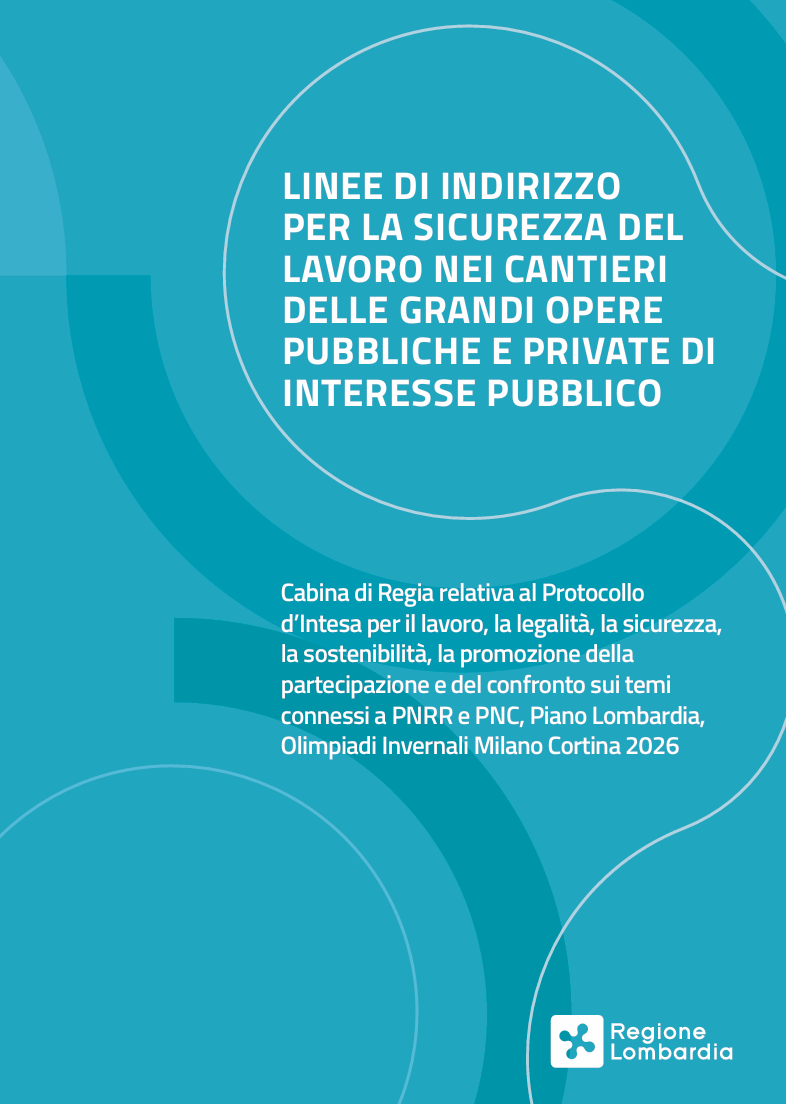 LINEE DI INDIRIZZO PER LA SICUREZZA DEL LAVORO NEI CANTIERI DELLE GRANDI OPERE PUBBLICHE E PRIVATE DI INTERESSE PUBBLICO

Cabina di Regia relativa al Protocollo d'Intesa per il lavoro, la legalità, la sicurezza, la sostenibilità, la promozione della partecipazione e del confronto sui temi connessi a PNRR e PNC, Piano Lombardia, Olimpiadi Invernali Milano Cortina 2026

Regione Lombardia